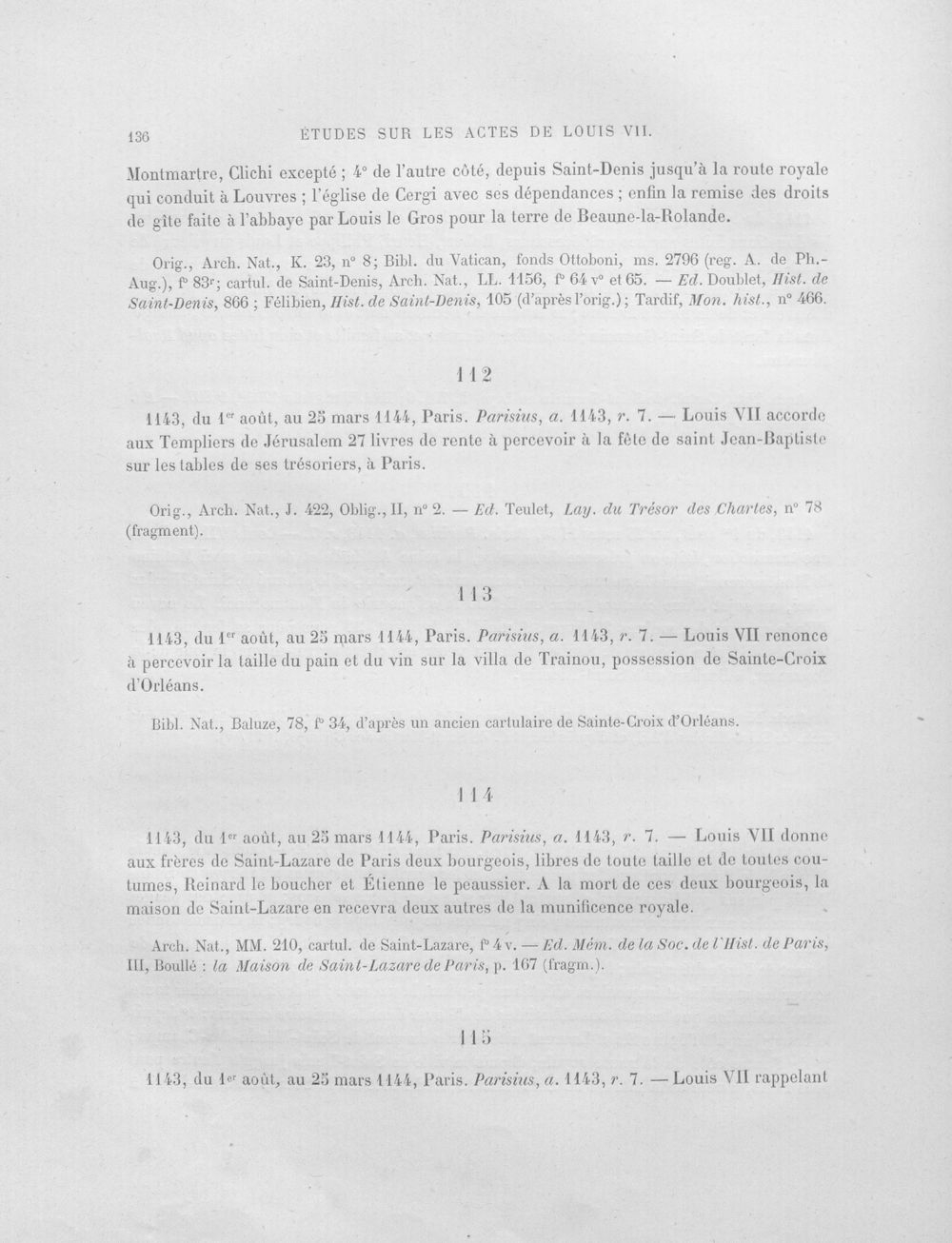 136 ÉTUDES SUR LES ACTES DE LOUIS VII.

Montmartre, Clichi excepté ; 4° de l'autre côté, depuis Saint-Denis jusqu'à la route royale qui conduit à Louvres ; l'église de Cergi avec ses dépendances ; enfin la remise des droits de gîte faite à l'abbaye par Louis le Gros pour la terre de Beaune-la-Rolande.

Orig., Arch. Nat., K. 23, n° 8; Bibl. du Vatican, fonds Ottoboni, ms. 2796 (reg. A. de Ph.-Aug.), f° 83r; cartul. de Saint-Denis, Arch. Nat., LL. 1156, f° 64 v° et 65. — Ed. Doublet, Hist. de Saint-Denis, 866 ; Félibien, Hist. de Saint-Denis, 105 (d'après l'orig.) ; Tardif, Mon. hist., n° 466.

112

1143, du 1er août, au 25 mars 1144, Paris. Parisius, a. 1143, r. 7. — Louis VII accorde aux Templiers de Jérusalem 27 livres de rente à percevoir à la fête de saint Jean-Baptiste sur les tables de ses trésoriers, à Paris.

Orig., Arch. Nat., J. 422, Oblig., II, n° 2. — Ed. Teulet, Lay. du Trésor des Chartes, n° 78 (fragment).

113

1143, du 1er août, au 25 mars 1144, Paris. Parisius, a. 1143, r. 7. — Louis VII renonce à percevoir la taille du pain et du vin sur la villa de Trainou, possession de Sainte-Croix d'Orléans.

Bibl. Nat., Baluze, 78, f° 34, d'après un ancien cartulaire de Sainte-Croix d'Orléans.

114

1143, du 1er août, au 25 mars 1144, Paris. Parisius, a. 1143, r. 7. — Louis VII donne aux frères de Saint-Lazare de Paris deux bourgeois, libres de toute taille et de toutes coutumes, Reinard le boucher et Étienne le peaussier. A la mort de ces deux bourgeois, la maison de Saint-Lazare en recevra deux autres de la munificence royale.

Arch. Nat., MM. 210, cartul. de Saint-Lazare, f° 4 v. — Ed. Mém. de la Soc. de l'Hist. de Paris, III, Boullé : la Maison de Saint-Lazare de Paris, p. 167 (fragm.).

115

1143, du 1er août, au 25 mars 1144, Paris. Parisius, a. 1143, r. 7. — Louis VII rappelant